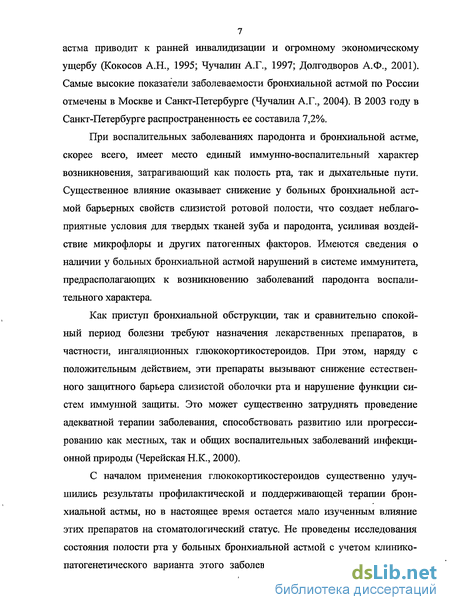 7

астма приводит к ранней инвалидизации и огромному экономическому ущербу (Кокосов А.Н., 1995; Чучалин А.Г., 1997; Долгодворов А.Ф., 2001). Самые высокие показатели заболеваемости бронхиальной астмой по России отмечены в Москве и Санкт-Петербурге (Чучалин А.Г., 2004). В 2003 году в Санкт-Петербурге распространенность ее составила 7,2%.

При воспалительных заболеваниях пародонта и бронхиальной астме, скорее всего, имеет место единый иммунно-воспалительный характер возникновения, затрагивающий как полость рта, так и дыхательные пути. Существенное влияние оказывает снижение у больных бронхиальной астмой барьерных свойств слизистой ротовой полости, что создает неблагоприятные условия для твердых тканей зуба и пародонта, усиливая воздействие микрофлоры и других патогенных факторов. Имеются сведения о наличии у больных бронхиальной астмой нарушений в системе иммунитета, предрасполагающих к возникновению заболеваний пародонта воспалительного характера.

Как приступ бронхиальной обструкции, так и сравнительно спокойный период болезни требуют назначения лекарственных препаратов, в частности, ингаляционных глюкокортикостероидов. При этом, наряду с положительным действием, эти препараты вызывают снижение естественного защитного барьера слизистой оболочки рта и нарушение функции систем иммунной защиты. Это может существенно затруднять проведение адекватной терапии заболевания, способствовать развитию или прогрессированию как местных, так и общих воспалительных заболеваний инфекционной природы (Черейская Н.К., 2000).

С началом применения глюкокортикостероидов существенно улучшились результаты профилактической и поддерживающей терапии бронхиальной астмы, но в настоящее время остается мало изученным влияние этих препаратов на стоматологический статус. Не проведены исследования состояния полости рта у больных бронхиальной астмой с учетом клинико-патогенетического варианта этого заболев

dsLib.net
библиотека диссертаций